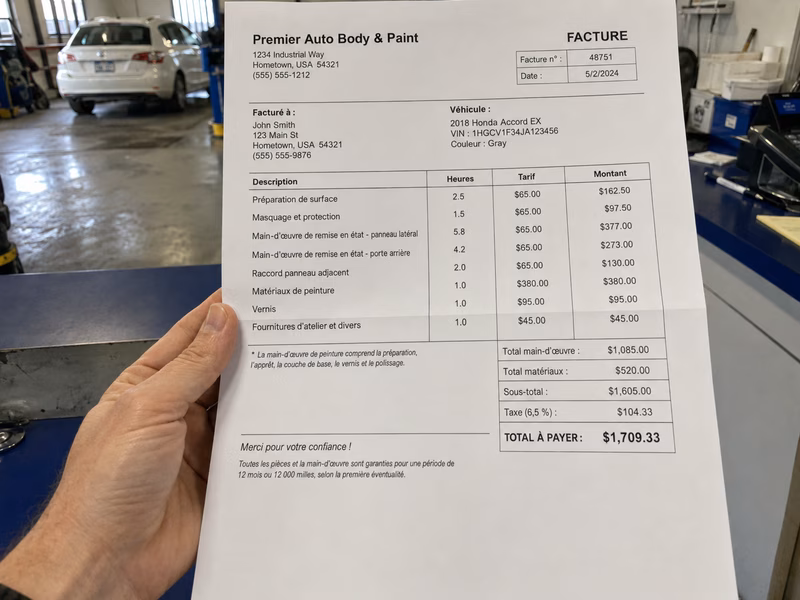 Premier Auto Body & Paint
1234 Industrial Way
Hometown, USA 54321
(555) 555-1212

FACTURE

| Facture n° : | 48751 |
|---|---|
| Date : | 5/2/2024 |

Facturé à :
John Smith
123 Main St
Hometown, USA 54321
(555) 555-9876

Véhicule :
2018 Honda Accord EX
VIN : 1HGCV1F34JA123456
Couleur : Gray

| Description | Heures | Tarif | Montant |
|---|---|---|---|
| Préparation de surface | 2.5 | $65.00 | $162.50 |
| Masquage et protection | 1.5 | $65.00 | $97.50 |
| Main-d'œuvre de remise en état - panneau latéral | 5.8 | $65.00 | $377.00 |
| Main-d'œuvre de remise en état - porte arrière | 4.2 | $65.00 | $273.00 |
| Raccord panneau adjacent | 2.0 | $65.00 | $130.00 |
| Matériaux de peinture | 1.0 | $380.00 | $380.00 |
| Vernis | 1.0 | $95.00 | $95.00 |
| Fournitures d'atelier et divers | 1.0 | $45.00 | $45.00 |

* La main-d'œuvre de peinture comprend la préparation, l'apprêt, la couche de base, le vernis et le polissage.

| Total main-d'œuvre : | $1,085.00 |
|---|---|
| Total matériaux : | $520.00 |
| Sous-total : | $1,605.00 |
| Taxe (6,5 %) : | $104.33 |
| TOTAL À PAYER : | $1,709.33 |

Merci pour votre confiance !

Toutes les pièces et la main-d'œuvre sont garanties pour une période de 12 mois ou 12 000 milles, selon la première éventualité.